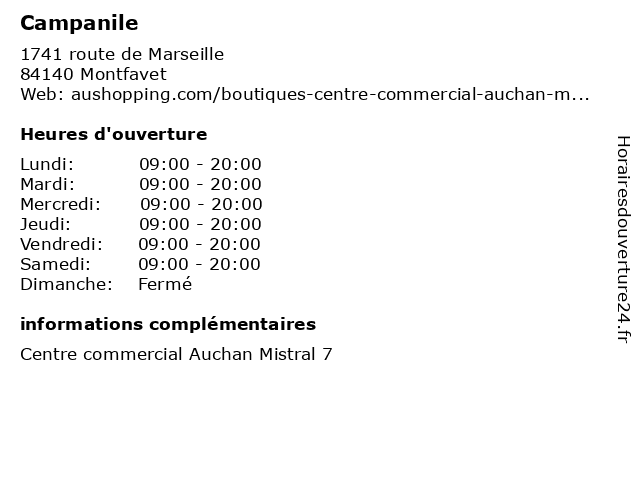 Campanile

1741 route de Marseille
84140 Montfavet
Web: aushopping.com/boutiques-centre-commercial-auchan-m...

Heures d'ouverture

Lundi: 09:00 - 20:00
Mardi: 09:00 - 20:00
Mercredi: 09:00 - 20:00
Jeudi: 09:00 - 20:00
Vendredi: 09:00 - 20:00
Samedi: 09:00 - 20:00
Dimanche: Fermé

informations complémentaires

Centre commercial Auchan Mistral 7

Horairesdouverture24.fr